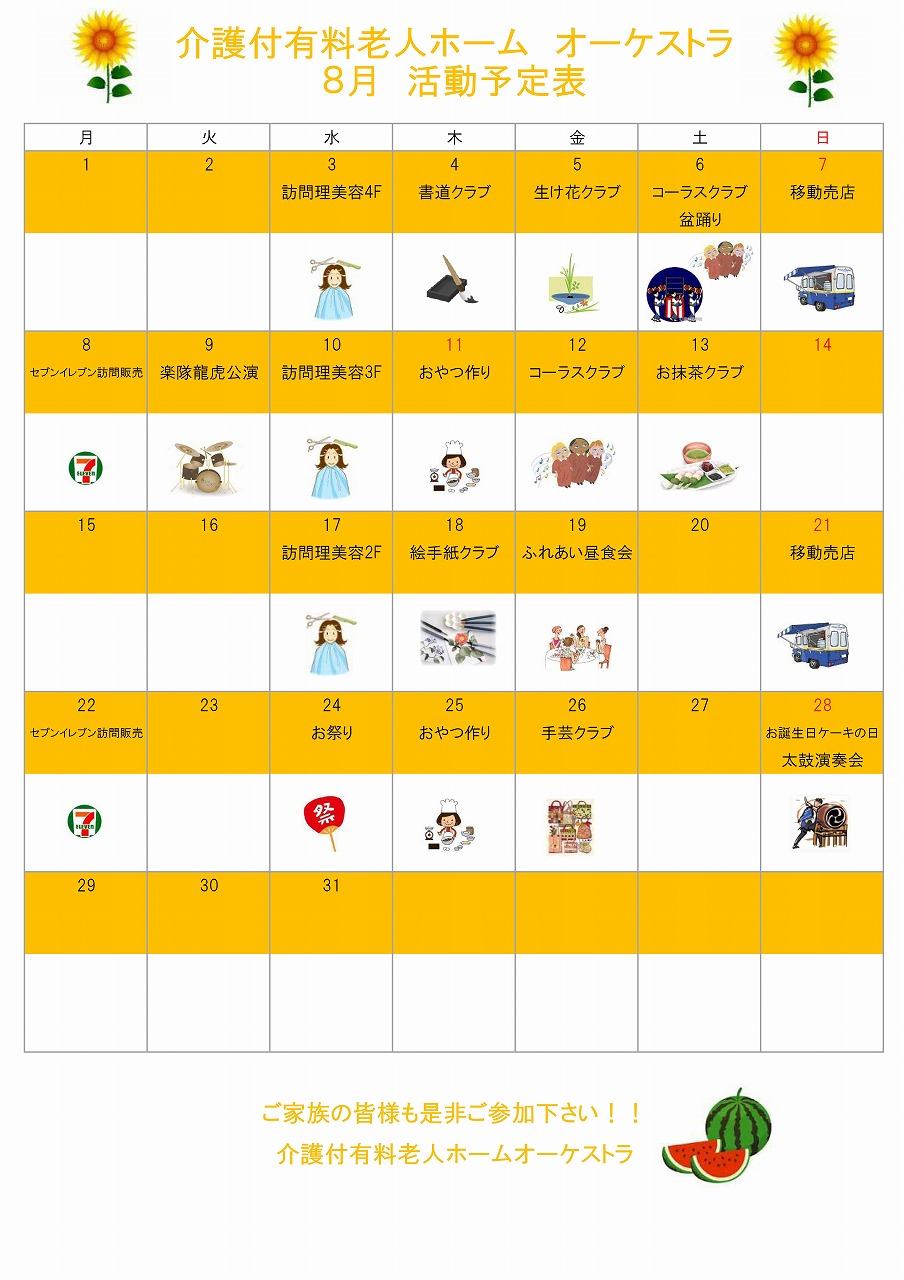 介護付有料老人ホーム　オーケストラ
8月　活動予定表

| 月 | 火 | 水 | 木 | 金 | 土 | 日 |
|---|---|---|---|---|---|---|
| 1 | 2 | 3 訪問理美容4F | 4 書道クラブ | 5 生け花クラブ | 6 コーラスクラブ 盆踊り | 7 移動売店 |
| 8 セブンイレブン訪問販売 | 9 楽隊龍虎公演 | 10 訪問理美容3F | 11 おやつ作り | 12 コーラスクラブ | 13 お抹茶クラブ | 14 |
| 15 | 16 | 17 訪問理美容2F | 18 絵手紙クラブ | 19 ふれあい昼食会 | 20 | 21 移動売店 |
| 22 セブンイレブン訪問販売 | 23 | 24 お祭り | 25 おやつ作り | 26 手芸クラブ | 27 | 28 お誕生日ケーキの日 太鼓演奏会 |
| 29 | 30 | 31 | | | | |

祭

ご家族の皆様も是非ご参加下さい！！
介護付有料老人ホームオーケストラ